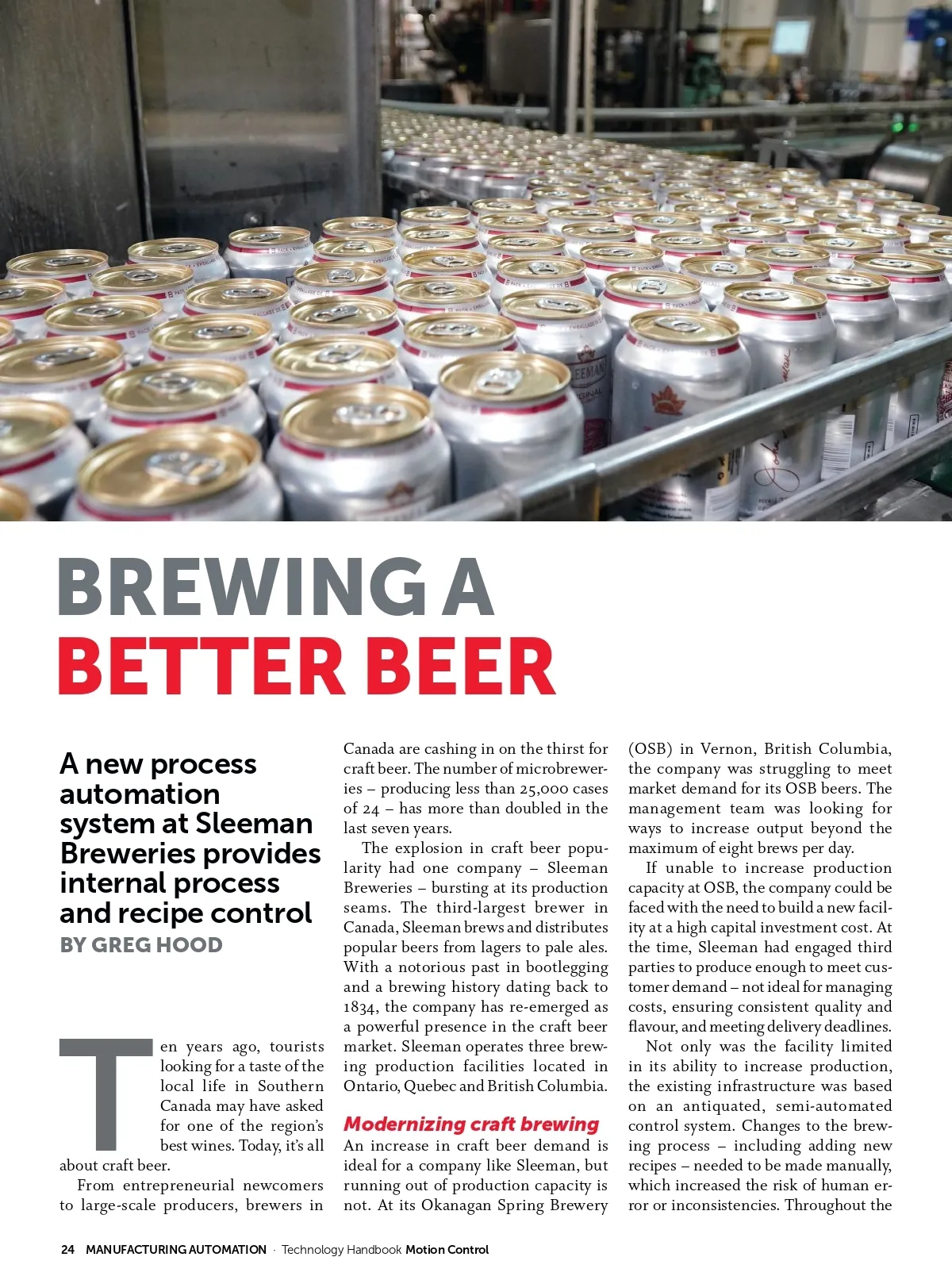 BREWING A BETTER BEER

A new process automation system at Sleeman Breweries provides internal process and recipe control

BY GREG HOOD

Ten years ago, tourists looking for a taste of the local life in Southern Canada may have asked for one of the region's best wines. Today, it's all about craft beer.

From entrepreneurial newcomers to large-scale producers, brewers in Canada are cashing in on the thirst for craft beer. The number of microbreweries – producing less than 25,000 cases of 24 – has more than doubled in the last seven years.

The explosion in craft beer popularity had one company – Sleeman Breweries – bursting at its production seams. The third-largest brewer in Canada, Sleeman brews and distributes popular beers from lagers to pale ales. With a notorious past in bootlegging and a brewing history dating back to 1834, the company has re-emerged as a powerful presence in the craft beer market. Sleeman operates three brewing production facilities located in Ontario, Quebec and British Columbia.

Modernizing craft brewing

An increase in craft beer demand is ideal for a company like Sleeman, but running out of production capacity is not. At its Okanagan Spring Brewery (OSB) in Vernon, British Columbia, the company was struggling to meet market demand for its OSB beers. The management team was looking for ways to increase output beyond the maximum of eight brews per day.

If unable to increase production capacity at OSB, the company could be faced with the need to build a new facility at a high capital investment cost. At the time, Sleeman had engaged third parties to produce enough to meet customer demand – not ideal for managing costs, ensuring consistent quality and flavour, and meeting delivery deadlines.

Not only was the facility limited in its ability to increase production, the existing infrastructure was based on an antiquated, semi-automated control system. Changes to the brewing process – including adding new recipes – needed to be made manually, which increased the risk of human error or inconsistencies. Throughout the

24 MANUFACTURING AUTOMATION · Technology Handbook Motion Control